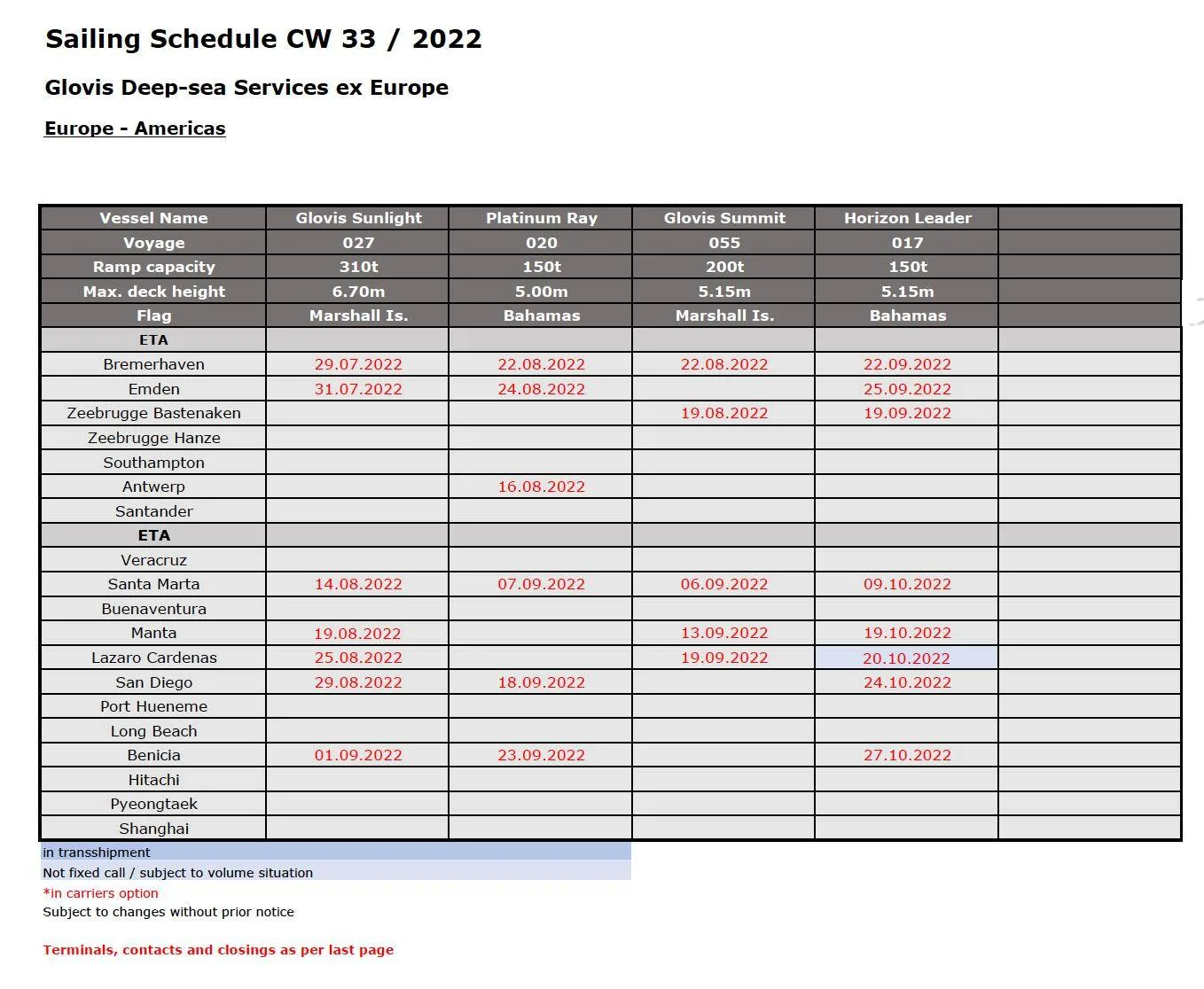 Sailing Schedule CW 33 / 2022

Glovis Deep-sea Services ex Europe

Europe - Americas

| Vessel Name | Glovis Sunlight | Platinum Ray | Glovis Summit | Horizon Leader | |
|---|---|---|---|---|---|
| Voyage | 027 | 020 | 055 | 017 | |
| Ramp capacity | 310t | 150t | 200t | 150t | |
| Max. deck height | 6.70m | 5.00m | 5.15m | 5.15m | |
| Flag | Marshall Is. | Bahamas | Marshall Is. | Bahamas | |
| ETA | | | | | |
| Bremerhaven | 29.07.2022 | 22.08.2022 | 22.08.2022 | 22.09.2022 | |
| Emden | 31.07.2022 | 24.08.2022 | | 25.09.2022 | |
| Zeebrugge Bastenaken | | | 19.08.2022 | 19.09.2022 | |
| Zeebrugge Hanze | | | | | |
| Southampton | | | | | |
| Antwerp | | 16.08.2022 | | | |
| Santander | | | | | |
| ETA | | | | | |
| Veracruz | | | | | |
| Santa Marta | 14.08.2022 | 07.09.2022 | 06.09.2022 | 09.10.2022 | |
| Buenaventura | | | | | |
| Manta | 19.08.2022 | | 13.09.2022 | 19.10.2022 | |
| Lazaro Cardenas | 25.08.2022 | | 19.09.2022 | 20.10.2022 | |
| San Diego | 29.08.2022 | 18.09.2022 | | 24.10.2022 | |
| Port Hueneme | | | | | |
| Long Beach | | | | | |
| Benicia | 01.09.2022 | 23.09.2022 | | 27.10.2022 | |
| Hitachi | | | | | |
| Pyeongtaek | | | | | |
| Shanghai | | | | | |

in transshipment
Not fixed call / subject to volume situation
*in carriers option
Subject to changes without prior notice

Terminals, contacts and closings as per last page